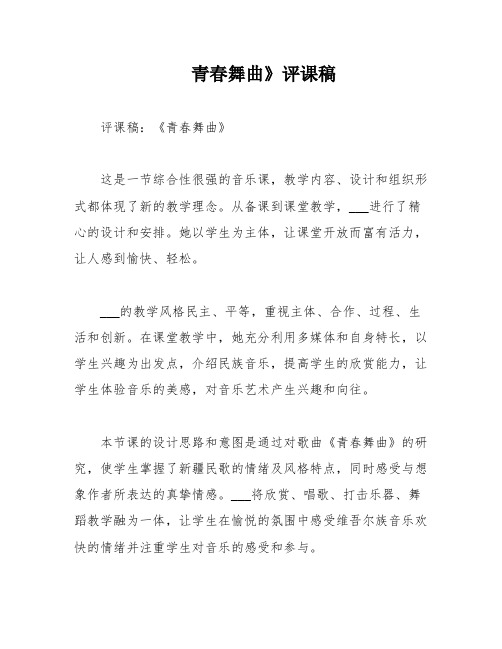 青春舞曲》评课稿

评课稿：《青春舞曲》

这是一节综合性很强的音乐课，教学内容、设计和组织形式都体现了新的教学理念。从备课到课堂教学，___进行了精心的设计和安排。她以学生为主体，让课堂开放而富有活力，让人感到愉快、轻松。

___的教学风格民主、平等，重视主体、合作、过程、生活和创新。在课堂教学中，她充分利用多媒体和自身特长，以学生兴趣为出发点，介绍民族音乐，提高学生的欣赏能力，让学生体验音乐的美感，对音乐艺术产生兴趣和向往。

本节课的设计思路和意图是通过对歌曲《青春舞曲》的研究，使学生掌握了新疆民歌的情绪及风格特点，同时感受与想象作者所表达的真挚情感。___将欣赏、唱歌、打击乐器、舞蹈教学融为一体，让学生在愉悦的氛围中感受维吾尔族音乐欢快的情绪并注重学生对音乐的感受和参与。